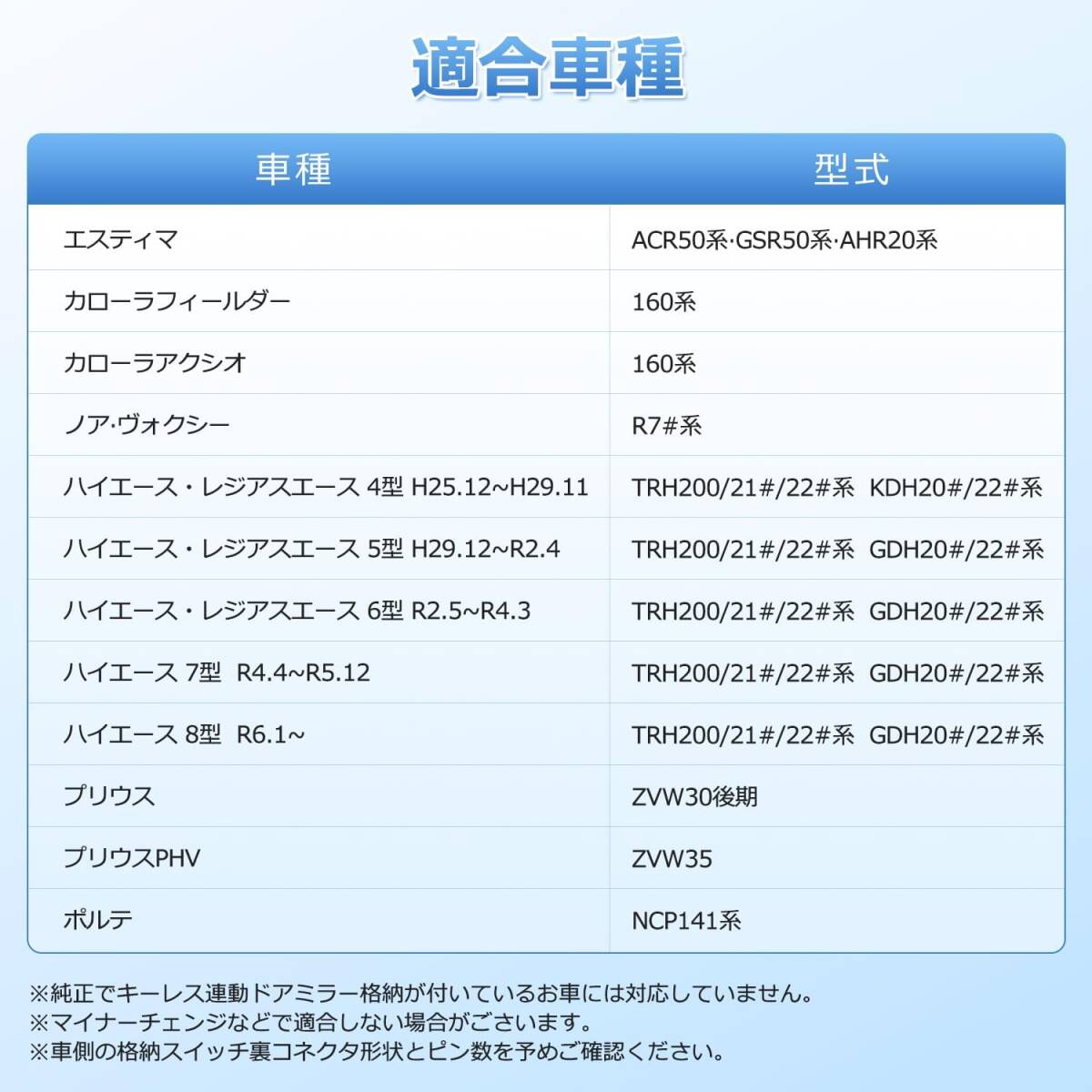 適合車種

| 車種 | 型式 |
|---|---|
| エスティマ | ACR50系·GSR50系·AHR20系 |
| カローラフィールダー | 160系 |
| カローラアクシオ | 160系 |
| ノア·ヴォクシー | R7#系 |
| ハイエース・レジアスエース 4型 H25.12~H29.11 | TRH200/21#/22#系 KDH20#/22#系 |
| ハイエース・レジアスエース 5型 H29.12~R2.4 | TRH200/21#/22#系 GDH20#/22#系 |
| ハイエース・レジアスエース 6型 R2.5~R4.3 | TRH200/21#/22#系 GDH20#/22#系 |
| ハイエース 7型 R4.4~R5.12 | TRH200/21#/22#系 GDH20#/22#系 |
| ハイエース 8型 R6.1~ | TRH200/21#/22#系 GDH20#/22#系 |
| プリウス | ZVW30後期 |
| プリウスPHV | ZVW35 |
| ポルテ | NCP141系 |

※純正でキーレス連動ドアミラー格納が付いているお車には対応していません。
※マイナーチェンジなどで適合しない場合がございます。
※車側の格納スイッチ裏コネクタ形状とピン数を予めご確認ください。